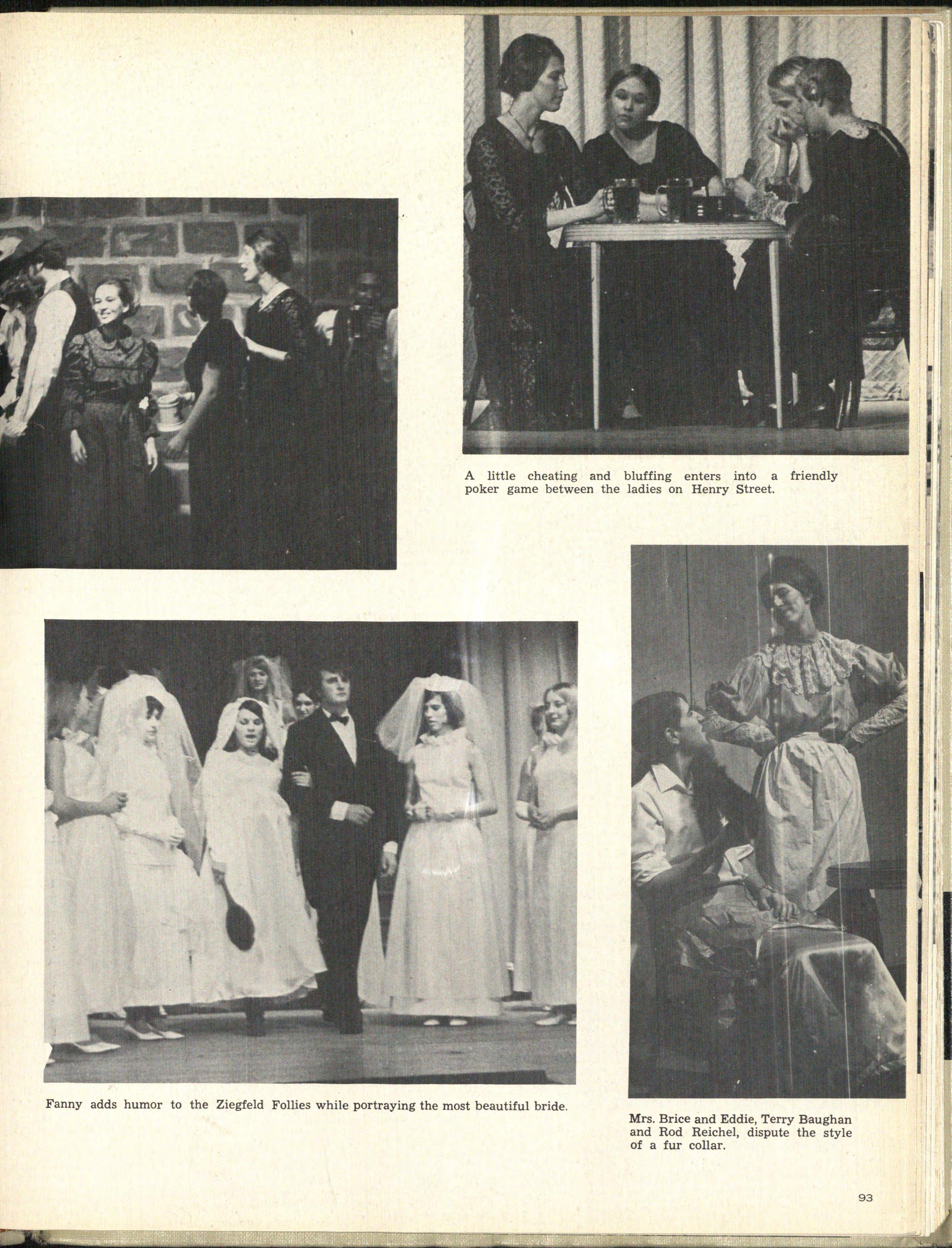 A little cheating and bluffing enters into a friendly poker game between the ladies on Henry Street.

Fanny adds humor to the Ziegfeld Follies while portraying the most beautiful bride.

Mrs. Brice and Eddie, Terry Baughan and Rod Reichel, dispute the style of a fur collar.

93